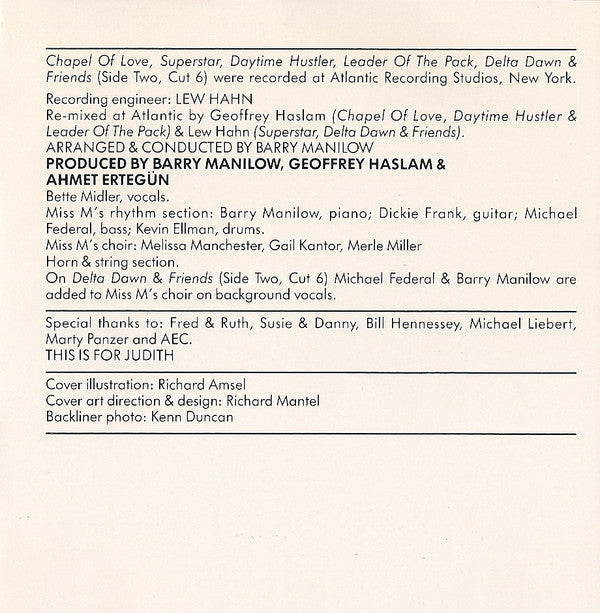 Chapel Of Love, Superstar, Daytime Hustler, Leader Of The Pack, Delta Dawn & Friends (Side Two, Cut 6) were recorded at Atlantic Recording Studios, New York.

Recording engineer: LEW HAHN
Re-mixed at Atlantic by Geoffrey Haslam (Chapel Of Love, Daytime Hustler & Leader Of The Pack) & Lew Hahn (Superstar, Delta Dawn & Friends).
ARRANGED & CONDUCTED BY BARRY MANILOW
PRODUCED BY BARRY MANILOW, GEOFFREY HASLAM & AHMET ERTEGÜN
Bette Midler, vocals.
Miss M's rhythm section: Barry Manilow, piano; Dickie Frank, guitar; Michael Federal, bass; Kevin Ellman, drums.
Miss M's choir: Melissa Manchester, Gail Kantor, Merle Miller
Horn & string section.
On Delta Dawn & Friends (Side Two, Cut 6) Michael Federal & Barry Manilow are added to Miss M's choir on background vocals.

Special thanks to: Fred & Ruth, Susie & Danny, Bill Hennessey, Michael Liebert, Marty Panzer and AEC.
THIS IS FOR JUDITH

Cover illustration: Richard Amsel
Cover art direction & design: Richard Mantel
Backliner photo: Kenn Duncan